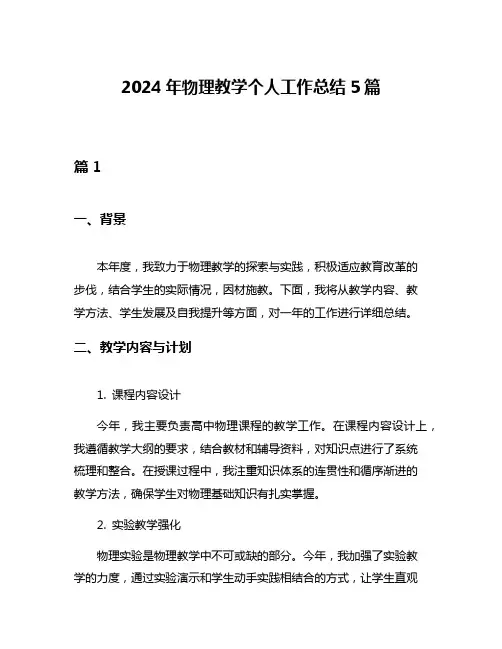 2024 年物理教学个人工作总结 5 篇

篇 1

一、背景

本年度，我致力于物理教学的探索与实践，积极适应教育改革的步伐，结合学生的实际情况，因材施教。下面，我将从教学内容、教学方法、学生发展及自我提升等方面，对一年的工作进行详细总结。

二、教学内容与计划

1. 课程内容设计

今年，我主要负责高中物理课程的教学工作。在课程内容设计上，我遵循教学大纲的要求，结合教材和辅导资料，对知识点进行了系统梳理和整合。在授课过程中，我注重知识体系的连贯性和循序渐进的教学方法，确保学生对物理基础知识有扎实掌握。

2. 实验教学强化

物理实验是物理教学中不可或缺的部分。今年，我加强了实验教学的力度，通过实验演示和学生动手实践相结合的方式，让学生直观